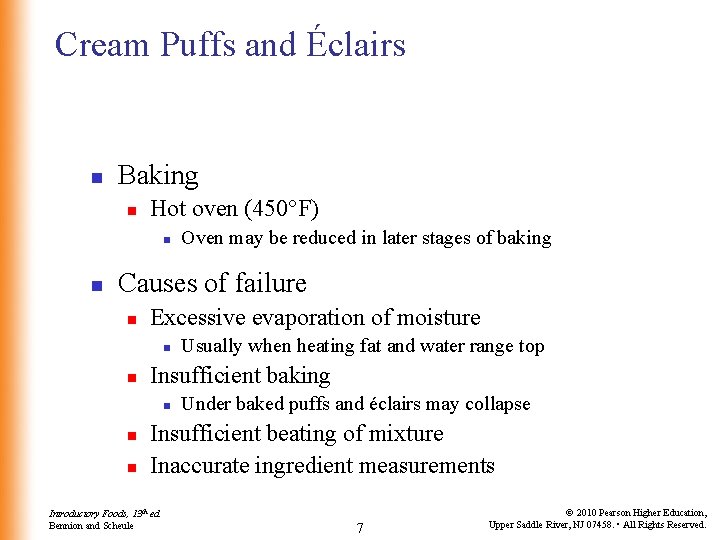 Cream Puffs and Éclairs

• Baking
• Hot oven (450°F)
• Oven may be reduced in later stages of baking

• Causes of failure
• Excessive evaporation of moisture
• Usually when heating fat and water range top
• Insufficient baking
• Under baked puffs and éclairs may collapse
• Insufficient beating of mixture
• Inaccurate ingredient measurements

Introductory Foods, 13th ed.
Bennion and Scheule

7

© 2010 Pearson Higher Education,
Upper Saddle River, NJ 07458. • All Rights Reserved.